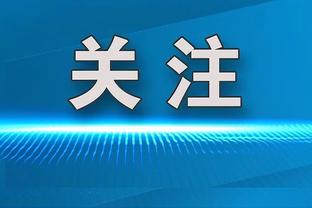 关注